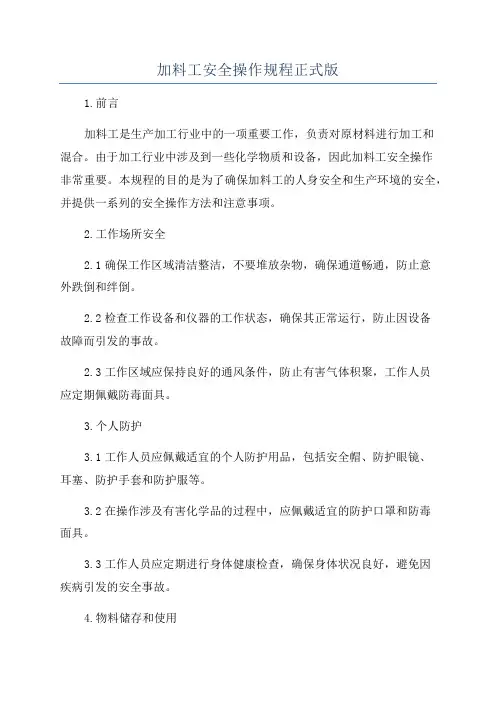 加料工安全操作规程正式版

1.前言

加料工是生产加工行业中的一项重要工作，负责对原材料进行加工和混合。由于加工行业中涉及到一些化学物质和设备，因此加料工安全操作非常重要。本规程的目的是为了确保加料工的人身安全和生产环境的安全，并提供一系列的安全操作方法和注意事项。

2.工作场所安全

2.1确保工作区域清洁整洁，不要堆放杂物，确保通道畅通，防止意外跌倒和绊倒。

2.2检查工作设备和仪器的工作状态，确保其正常运行，防止因设备故障而引发的事故。

2.3工作区域应保持良好的通风条件，防止有害气体积聚，工作人员应定期佩戴防毒面具。

3.个人防护

3.1工作人员应佩戴适宜的个人防护用品，包括安全帽、防护眼镜、耳塞、防护手套和防护服等。

3.2在操作涉及有害化学品的过程中，应佩戴适宜的防护口罩和防毒面具。

3.3工作人员应定期进行身体健康检查，确保身体状况良好，避免因疾病引发的安全事故。

4.物料储存和使用